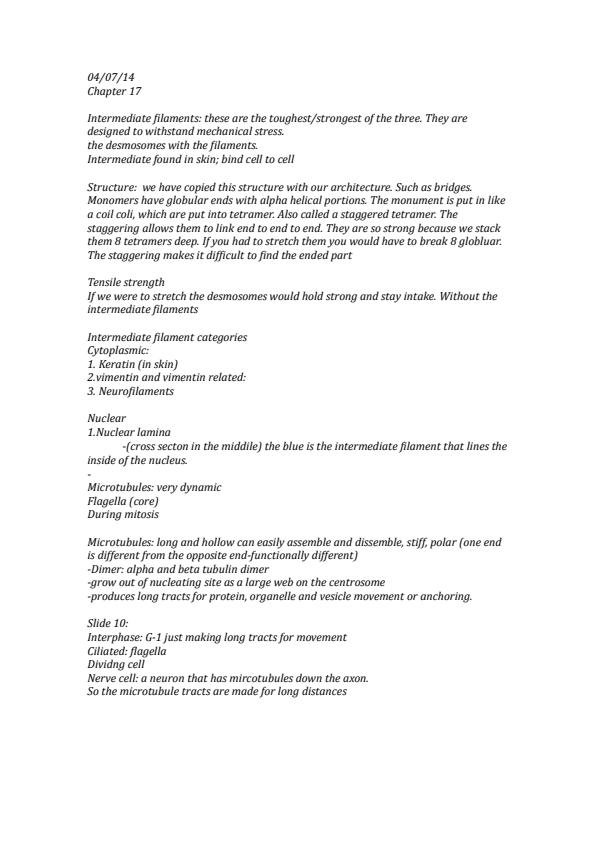 04/07/14
Chapter 17

Intermediate filaments: these are the toughest/strongest of the three. They are designed to withstand mechanical stress.
the desmosomes with the filaments.
Intermediate found in skin; bind cell to cell

Structure: we have copied this structure with our architecture. Such as bridges. Monomers have globular ends with alpha helical portions. The monument is put in like a coil coli, which are put into tetramer. Also called a staggered tetramer. The staggering allows them to link end to end to end. They are so strong because we stack them 8 tetramers deep. If you had to stretch them you would have to break 8 globluar. The staggering makes it difficult to find the ended part

Tensile strength
If we were to stretch the desmosomes would hold strong and stay intake. Without the intermediate filaments

Intermediate filament categories
Cytoplasmic:
1. Keratin (in skin)
2.vimentin and vimentin related:
3. Neurofilaments

Nuclear
1.Nuclear lamina
-(cross secton in the middle) the blue is the intermediate filament that lines the inside of the nucleus.
-
Microtubules: very dynamic
Flagella (core)
During mitosis

Microtubules: long and hollow can easily assemble and dissemble, stiff, polar (one end is different from the opposite end-functionally different)
-Dimer: alpha and beta tubulin dimer
-grow out of nucleating site as a large web on the centrosome
-produces long tracts for protein, organelle and vesicle movement or anchoring.

Slide 10:
Interphase: G-1 just making long tracts for movement
Ciliated: flagella
Dividng cell
Nerve cell: a neuron that has mircotubules down the axon.
So the microtubule tracts are made for long distances